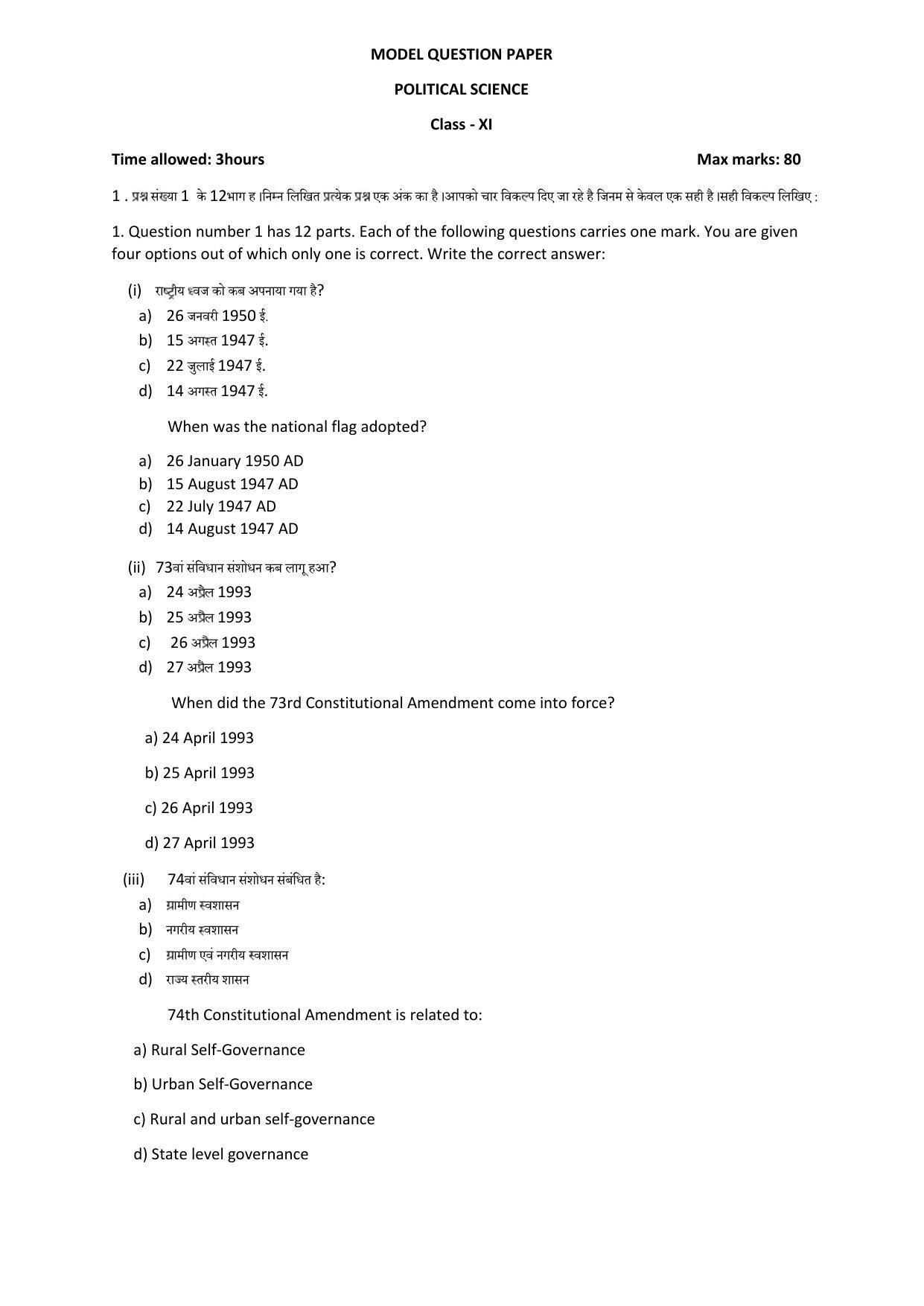 MODEL QUESTION PAPER

POLITICAL SCIENCE

Class - XI

Time allowed: 3hours

Max marks: 80

1 . प्रश्न संख्या 1 के 12भाग ह ।निम्न लिखित प्रत्येक प्रश्न एक अंक का है ।आपको चार विकल्प दिए जा रहे है जिनम से केवल एक सही है ।सही विकल्प लिखिए :

1. Question number 1 has 12 parts. Each of the following questions carries one mark. You are given four options out of which only one is correct. Write the correct answer:

(i) राष्ट्रीय ध्वज को कब अपनाया गया है?
a) 26 जनवरी 1950 ई.
b) 15 अगस्त 1947 ई.
c) 22 जुलाई 1947 ई.
d) 14 अगस्त 1947 ई.

When was the national flag adopted?
a) 26 January 1950 AD
b) 15 August 1947 AD
c) 22 July 1947 AD
d) 14 August 1947 AD

(ii) 73वां संविधान संशोधन कब लागू हआ?
a) 24 अप्रैल 1993
b) 25 अप्रैल 1993
c) 26 अप्रैल 1993
d) 27 अप्रैल 1993

When did the 73rd Constitutional Amendment come into force?

a) 24 April 1993

b) 25 April 1993

c) 26 April 1993

d) 27 April 1993

(iii) 74वां संविधान संशोधन संबंधित है:
a) ग्रामीण स्वशासन
b) नगरीय स्वशासन
c) ग्रामीण एवं नगरीय स्वशासन
d) राज्य स्तरीय शासन

74th Constitutional Amendment is related to:

a) Rural Self-Governance

b) Urban Self-Governance

c) Rural and urban self-governance

d) State level governance